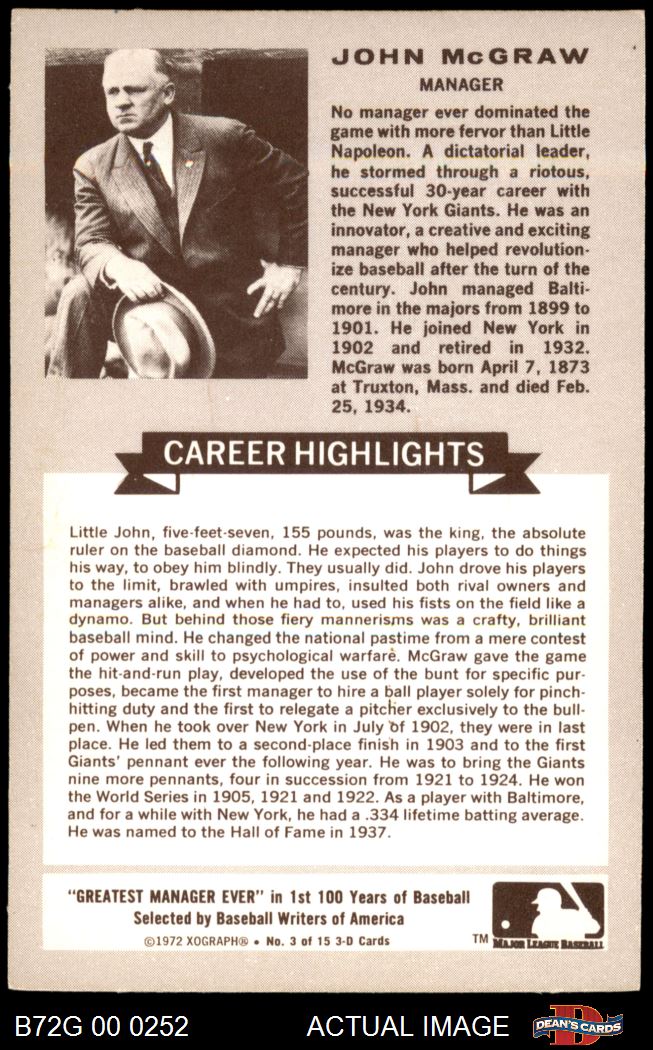 JOHN McGRAW
MANAGER

No manager ever dominated the game with more fervor than Little Napoleon. A dictatorial leader, he stormed through a riotous, successful 30-year career with the New York Giants. He was an innovator, a creative and exciting manager who helped revolutionize baseball after the turn of the century. John managed Baltimore in the majors from 1899 to 1901. He joined New York in 1902 and retired in 1932. McGraw was born April 7, 1873 at Truxton, Mass. and died Feb. 25, 1934.

CAREER HIGHLIGHTS

Little John, five-feet-seven, 155 pounds, was the king, the absolute ruler on the baseball diamond. He expected his players to do things his way, to obey him blindly. They usually did. John drove his players to the limit, brawled with umpires, insulted both rival owners and managers alike, and when he had to, used his fists on the field like a dynamo. But behind those fiery mannerisms was a crafty, brilliant baseball mind. He changed the national pastime from a mere contest of power and skill to psychological warfare. McGraw gave the game the hit-and-run play, developed the use of the bunt for specific purposes, became the first manager to hire a ball player solely for pinch-hitting duty and the first to relegate a pitcher exclusively to the bullpen. When he took over New York in July of 1902, they were in last place. He led them to a second-place finish in 1903 and to the first Giants' pennant ever the following year. He was to bring the Giants nine more pennants, four in succession from 1921 to 1924. He won the World Series in 1905, 1921 and 1922. As a player with Baltimore, and for a while with New York, he had a .334 lifetime batting average. He was named to the Hall of Fame in 1937.

"GREATEST MANAGER EVER" in 1st 100 Years of Baseball
Selected by Baseball Writers of America
©1972 XOGRAPH® • No. 3 of 15 3-D Cards
TM MAJOR LEAGUE BASEBALL

B72G 00 0252
ACTUAL IMAGE
DEAN'S CARDS